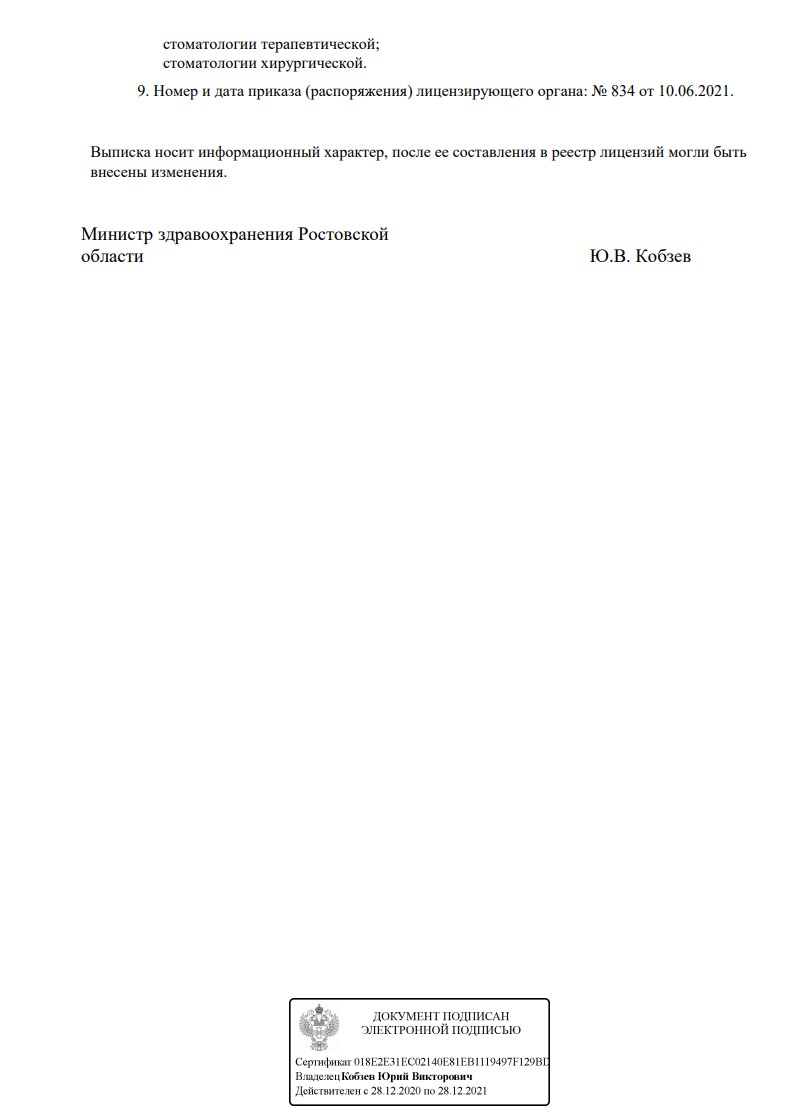 стоматологии терапевтической;
стоматологии хирургической.

9. Номер и дата приказа (распоряжения) лицензирующего органа: № 834 от 10.06.2021.

Выписка носит информационный характер, после ее составления в реестр лицензий могли быть внесены изменения.

Министр здравоохранения Ростовской области Ю.В. Кобзев

ДОКУМЕНТ ПОДПИСАН ЭЛЕКТРОННОЙ ПОДПИСЬЮ

Сертификат 018E2E31EC02140E81EB1119497F129BD
Владелец Кобзев Юрий Викторович
Действителен с 28.12.2020 по 28.12.2021